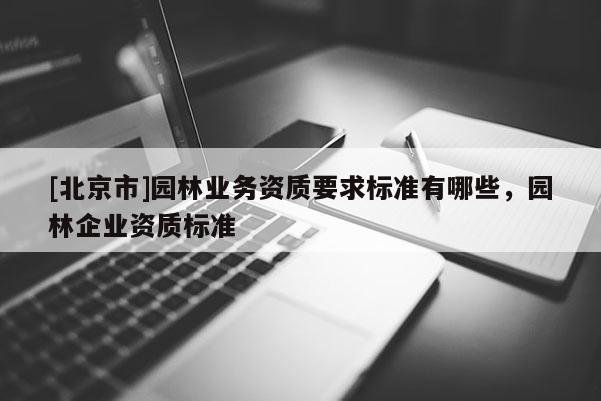 [北京市]园林业务资质要求标准有哪些，园林企业资质标准